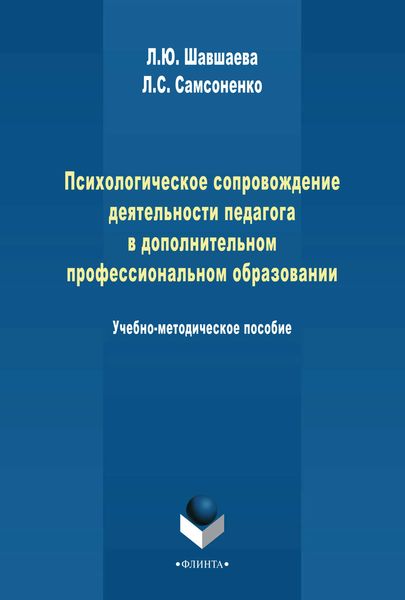 Л.Ю. Шавшаева
Л.С. Самсоненко

Психологическое сопровождение деятельности педагога в дополнительном профессиональном образовании

Учебно-методическое пособие

•ФЛИНТА•